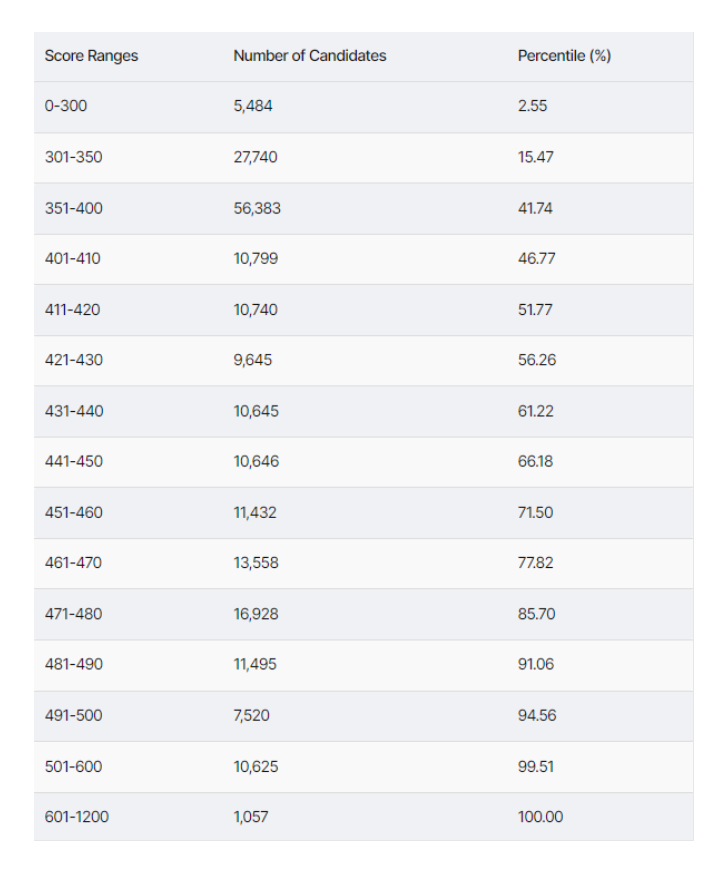 | Score Ranges | Number of Candidates | Percentile (%) |
|---|---|---|
| 0-300 | 5,484 | 2.55 |
| 301-350 | 27,740 | 15.47 |
| 351-400 | 56,383 | 41.74 |
| 401-410 | 10,799 | 46.77 |
| 411-420 | 10,740 | 51.77 |
| 421-430 | 9,645 | 56.26 |
| 431-440 | 10,645 | 61.22 |
| 441-450 | 10,646 | 66.18 |
| 451-460 | 11,432 | 71.50 |
| 461-470 | 13,558 | 77.82 |
| 471-480 | 16,928 | 85.70 |
| 481-490 | 11,495 | 91.06 |
| 491-500 | 7,520 | 94.56 |
| 501-600 | 10,625 | 99.51 |
| 601-1200 | 1,057 | 100.00 |